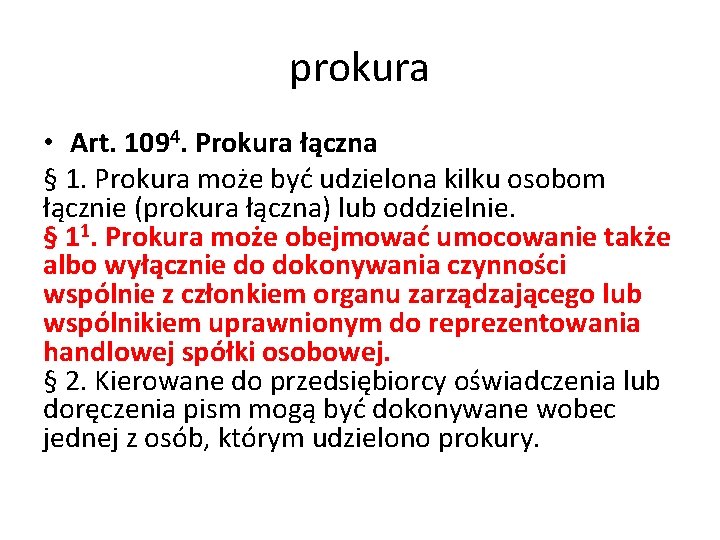 prokura

• Art. $109^{4}$. Prokura łączna

§ 1. Prokura może być udzielona kilku osobom łącznie (prokura łączna) lub oddzielnie.

§ $1^{1}$. Prokura może obejmować umocowanie także albo wyłącznie do dokonywania czynności wspólnie z członkiem organu zarządzającego lub wspólnikiem uprawnionym do reprezentowania handlowej spółki osobowej.

§ 2. Kierowane do przedsiębiorcy oświadczenia lub doręczenia pism mogą być dokonywane wobec jednej z osób, którym udzielono prokury.